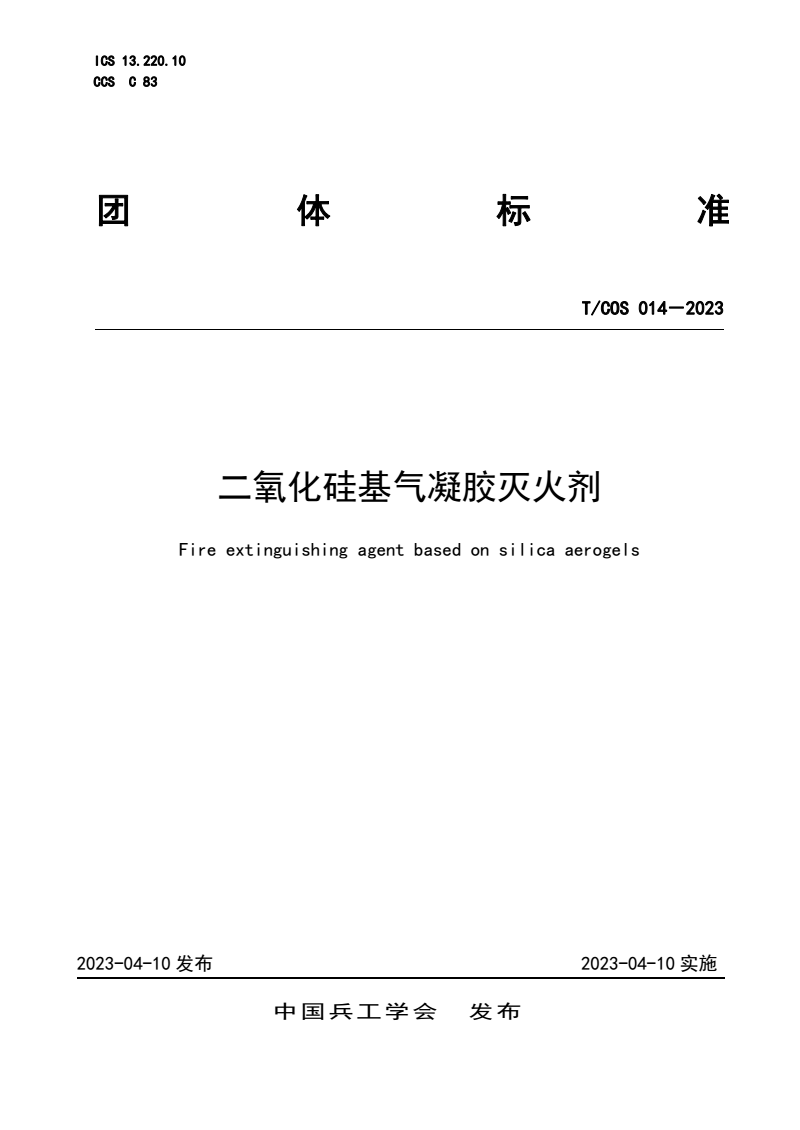 ICS 13.220.10
CCS C 83

团 体 标 准

T/COS 014—2023

二氧化硅基气凝胶灭火剂

Fire extinguishing agent based on silica aerogels

2023-04-10 发布

2023-04-10 实施

中国兵工学会 发布